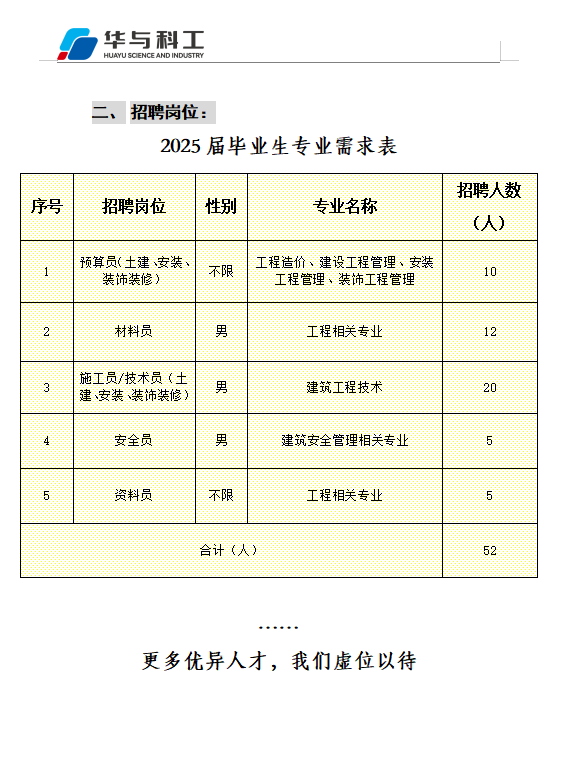 华与科工
HUAYU SCIENCE AND INDUSTRY

二、 招聘岗位：

2025 届毕业生专业需求表

| 序号 | 招聘岗位 | 性别 | 专业名称 | 招聘人数（人） |
|---|---|---|---|---|
| 1 | 预算员（土建、安装、装饰装修） | 不限 | 工程造价、建设工程管理、安装工程管理、装饰工程管理 | 10 |
| 2 | 材料员 | 男 | 工程相关专业 | 12 |
| 3 | 施工员/技术员（土建、安装、装饰装修） | 男 | 建筑工程技术 | 20 |
| 4 | 安全员 | 男 | 建筑安全管理相关专业 | 5 |
| 5 | 资料员 | 不限 | 工程相关专业 | 5 |
| 合计（人） | | | | 52 |

……

更多优异人才，我们虚位以待